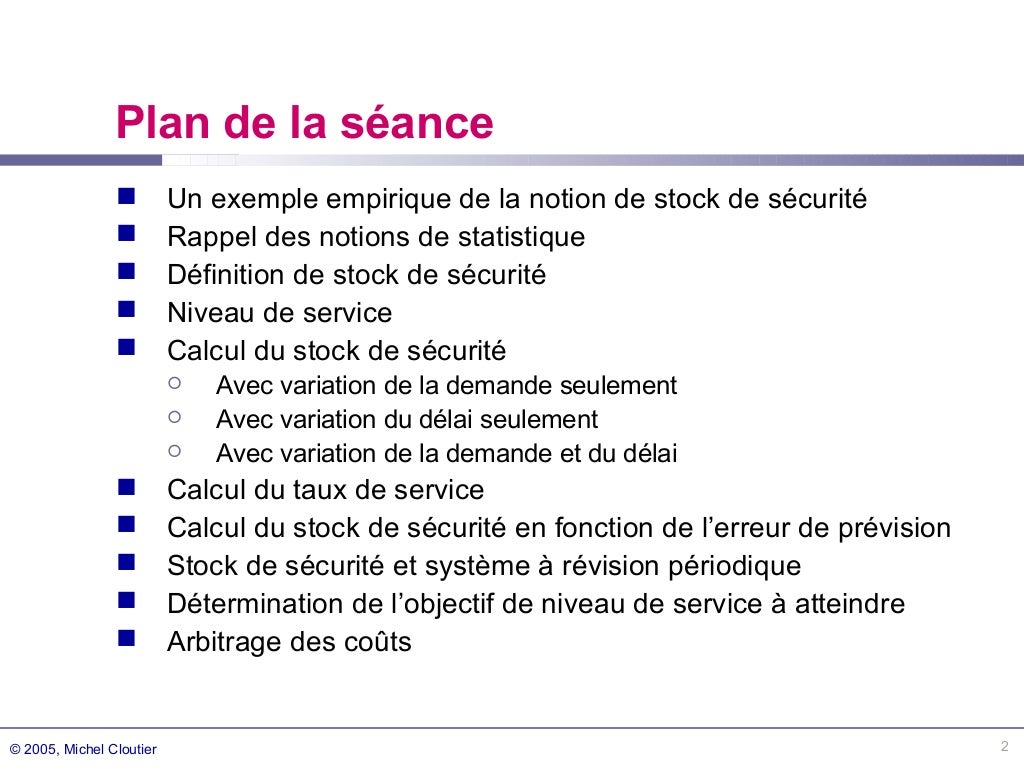 Plan de la séance

- Un exemple empirique de la notion de stock de sécurité
- Rappel des notions de statistique
- Définition de stock de sécurité
- Niveau de service
- Calcul du stock de sécurité
  - Avec variation de la demande seulement
  - Avec variation du délai seulement
  - Avec variation de la demande et du délai
- Calcul du taux de service
- Calcul du stock de sécurité en fonction de l'erreur de prévision
- Stock de sécurité et système à révision périodique
- Détermination de l'objectif de niveau de service à atteindre
- Arbitrage des coûts

© 2005, Michel Cloutier

2